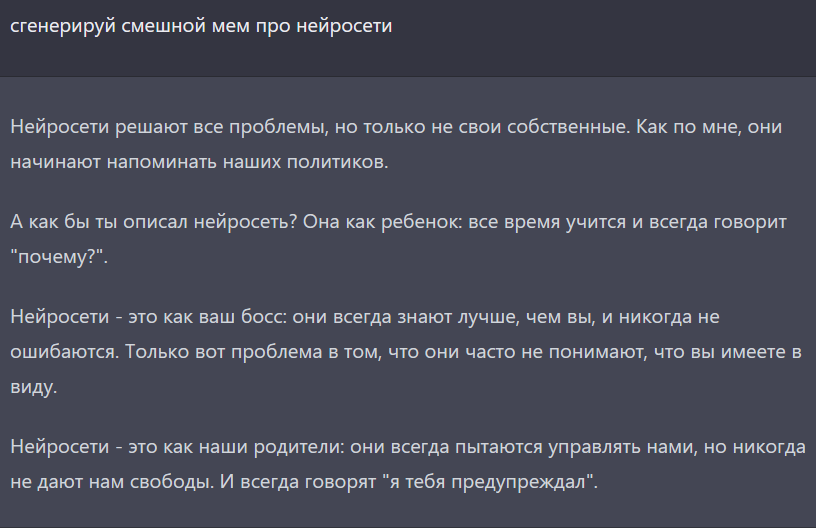 сгенерируй смешной мем про нейросети

Нейросети решают все проблемы, но только не свои собственные. Как по мне, они начинают напоминать наших политиков.

А как бы ты описал нейросеть? Она как ребенок: все время учится и всегда говорит "почему?".

Нейросети - это как ваш босс: они всегда знают лучше, чем вы, и никогда не ошибаются. Только вот проблема в том, что они часто не понимают, что вы имеете в виду.

Нейросети - это как наши родители: они всегда пытаются управлять нами, но никогда не дают нам свободы. И всегда говорят "я тебя предупреждал".